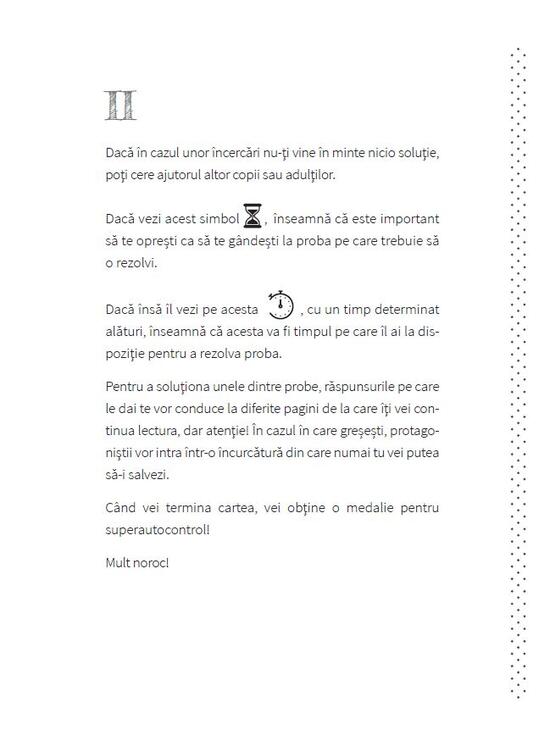 II

Dacă în cazul unor încercări nu-ți vine în minte nicio soluție, poți cere ajutorul altor copii sau adulților.

Dacă vezi acest simbol , înseamnă că este important să te oprești ca să te gândești la proba pe care trebuie să o rezolvi.

Dacă însă îl vezi pe acesta , cu un timp determinat alături, înseamnă că acesta va fi timpul pe care îl ai la dispoziție pentru a rezolva proba.

Pentru a soluționa unele dintre probe, răspunsurile pe care le dai te vor conduce la diferite pagini de la care îți vei continua lectura, dar atenție! În cazul în care greșești, protagoniștii vor intra într-o încurcătură din care numai tu vei putea să-i salvezi.

Când vei termina cartea, vei obține o medalie pentru superautocontrol!

Mult noroc!